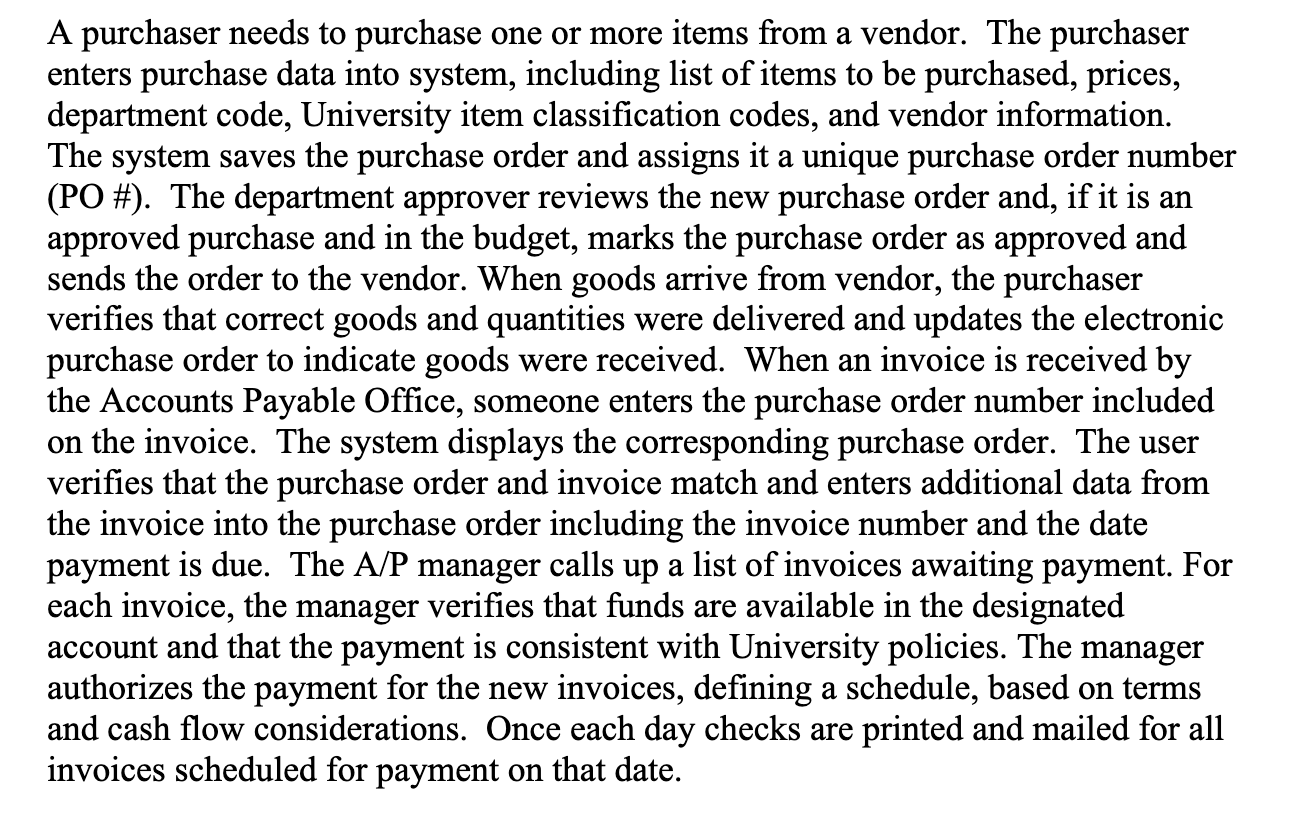 A purchaser needs to purchase one or more items from a vendor. The purchaser enters purchase data into system, including list of items to be purchased, prices, department code, University item classification codes, and vendor information. The system saves the purchase order and assigns it a unique purchase order number (PO #). The department approver reviews the new purchase order and, if it is an approved purchase and in the budget, marks the purchase order as approved and sends the order to the vendor. When goods arrive from vendor, the purchaser verifies that correct goods and quantities were delivered and updates the electronic purchase order to indicate goods were received. When an invoice is received by the Accounts Payable Office, someone enters the purchase order number included on the invoice. The system displays the corresponding purchase order. The user verifies that the purchase order and invoice match and enters additional data from the invoice into the purchase order including the invoice number and the date payment is due. The A/P manager calls up a list of invoices awaiting payment. For each invoice, the manager verifies that funds are available in the designated account and that the payment is consistent with University policies. The manager authorizes the payment for the new invoices, defining a schedule, based on terms and cash flow considerations. Once each day checks are printed and mailed for all invoices scheduled for payment on that date.